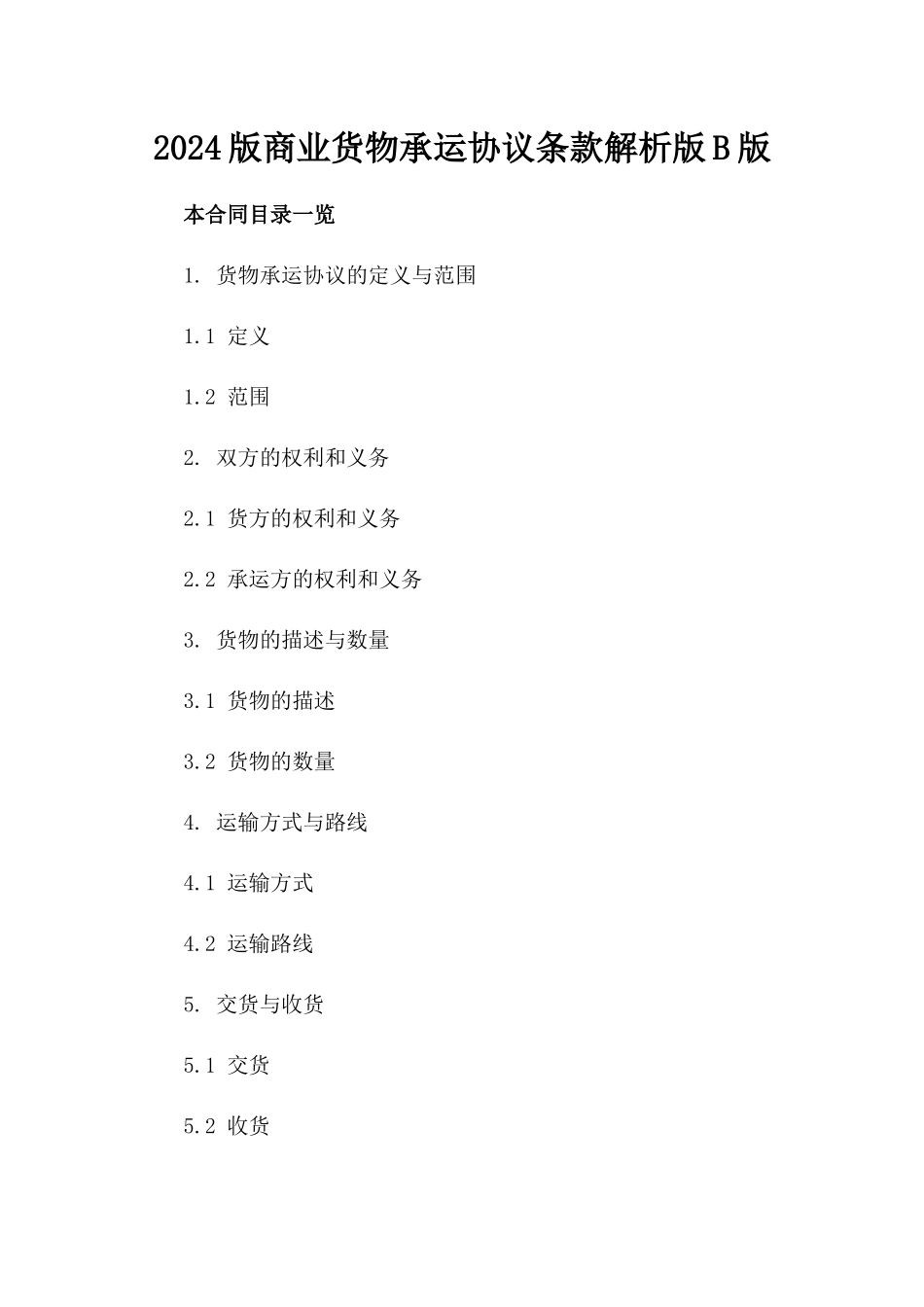 2024版商业货物承运协议条款解析版B版

本合同目录一览

1. 货物承运协议的定义与范围

1.1 定义

1.2 范围

2. 双方的权利和义务

2.1 货方的权利和义务

2.2 承运方的权利和义务

3. 货物的描述与数量

3.1 货物的描述

3.2 货物的数量

4. 运输方式与路线

4.1 运输方式

4.2 运输路线

5. 交货与收货

5.1 交货

5.2 收货